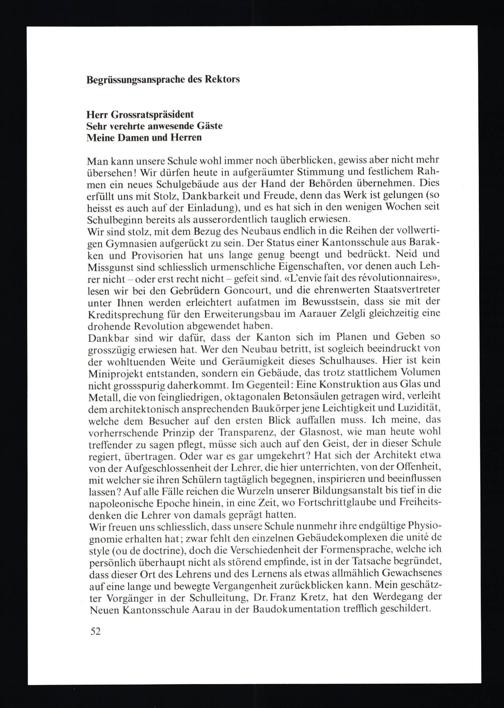 Begrüssungsansprache des Rektors

Herr Grossratspräsident
Sehr verehrte anwesende Gäste
Meine Damen und Herren

Man kann unsere Schule wohl immer noch überblicken, gewiss aber nicht mehr übersehen! Wir dürfen heute in aufgeräumter Stimmung und festlichem Rahmen ein neues Schulgebäude aus der Hand der Behörden übernehmen. Dies erfüllt uns mit Stolz, Dankbarkeit und Freude, denn das Werk ist gelungen (so heisst es auch auf der Einladung), und es hat sich in den wenigen Wochen seit Schulbeginn bereits als ausserordentlich tauglich erwiesen.
Wir sind stolz, mit dem Bezug des Neubaus endlich in die Reihen der vollwertigen Gymnasien aufgerückt zu sein. Der Status einer Kantonsschule aus Baracken und Provisorien hat uns lange genug beengt und bedrückt. Neid und Missgunst sind schliesslich urmenschliche Eigenschaften, vor denen auch Lehrer nicht – oder erst recht nicht – gefeit sind. «L'envie fait des révolutionnaires», lesen wir bei den Gebrüdern Goncourt, und die ehrenwerten Staatsvertreter unter Ihnen werden erleichtert aufatmen im Bewusstsein, dass sie mit der Kreditsprechung für den Erweiterungsbau im Aarauer Zelgli gleichzeitig eine drohende Revolution abgewendet haben.
Dankbar sind wir dafür, dass der Kanton sich im Planen und Geben so grosszügig erwiesen hat. Wer den Neubau betritt, ist sogleich beeindruckt von der wohltuenden Weite und Geräumigkeit dieses Schulhauses. Hier ist kein Miniprojekt entstanden, sondern ein Gebäude, das trotz stattlichem Volumen nicht grossspurig daherkommt. Im Gegenteil: Eine Konstruktion aus Glas und Metall, die von feingliedrigen, oktagonalen Betonsäulen getragen wird, verleiht dem architektonisch ansprechenden Baukörper jene Leichtigkeit und Luzidität, welche dem Besucher auf den ersten Blick auffallen muss. Ich meine, das vorherrschende Prinzip der Transparenz, der Glasnost, wie man heute wohl treffender zu sagen pflegt, müsse sich auch auf den Geist, der in dieser Schule regiert, übertragen. Oder war es gar umgekehrt? Hat sich der Architekt etwa von der Aufgeschlossenheit der Lehrer, die hier unterrichten, von der Offenheit, mit welcher sie ihren Schülern tagtäglich begegnen, inspirieren und beeinflussen lassen? Auf alle Fälle reichen die Wurzeln unserer Bildungsanstalt bis tief in die napoleonische Epoche hinein, in eine Zeit, wo Fortschrittglaube und Freiheitsdenken die Lehrer von damals geprägt hatten.
Wir freuen uns schliesslich, dass unsere Schule nunmehr ihre endgültige Physiognomie erhalten hat; zwar fehlt den einzelnen Gebäudekomplexen die unité de style (ou de doctrine), doch die Verschiedenheit der Formensprache, welche ich persönlich überhaupt nicht als störend empfinde, ist in der Tatsache begründet, dass dieser Ort des Lehrens und des Lernens als etwas allmählich Gewachsenes auf eine lange und bewegte Vergangenheit zurückblicken kann. Mein geschätzter Vorgänger in der Schulleitung, Dr. Franz Kretz, hat den Werdegang der Neuen Kantonsschule Aarau in der Baudokumentation trefflich geschildert.

52